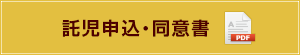 託児申込・同意書

A

PDF